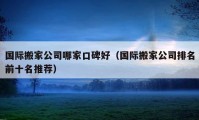 国际搬家公司哪家口碑好（国际搬家公司排名前十名推荐）